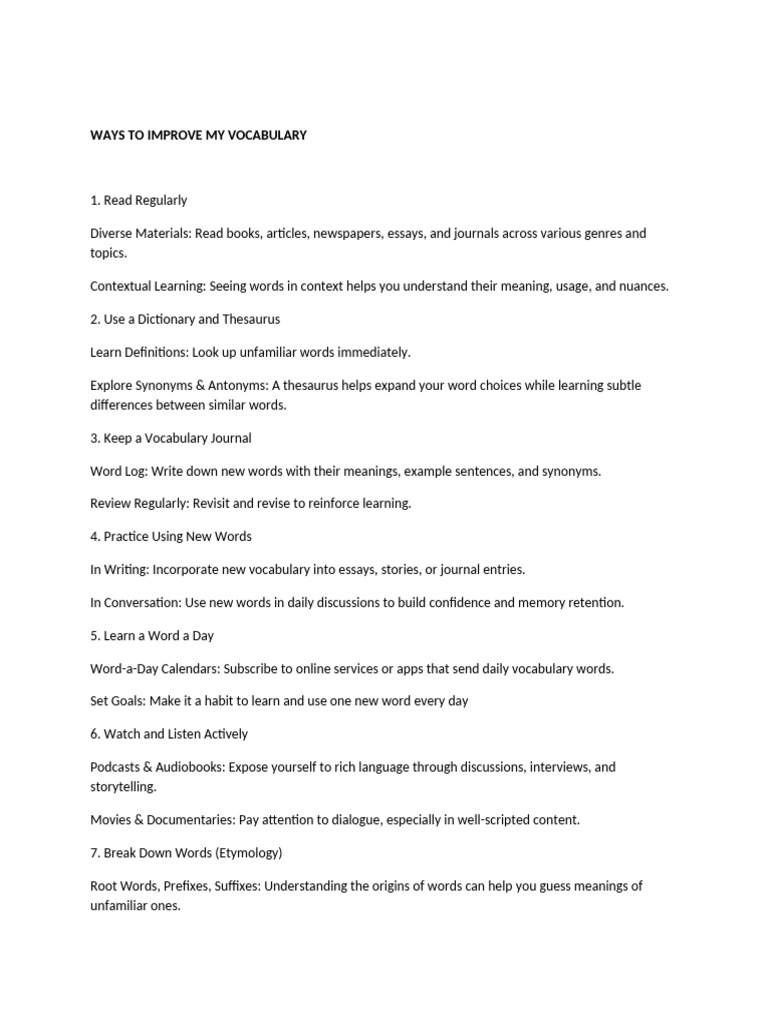 WAYS TO IMPROVE MY VOCABULARY

1. Read Regularly

Diverse Materials: Read books, articles, newspapers, essays, and journals across various genres and topics.

Contextual Learning: Seeing words in context helps you understand their meaning, usage, and nuances.

2. Use a Dictionary and Thesaurus

Learn Definitions: Look up unfamiliar words immediately.

Explore Synonyms & Antonyms: A thesaurus helps expand your word choices while learning subtle differences between similar words.

3. Keep a Vocabulary Journal

Word Log: Write down new words with their meanings, example sentences, and synonyms.

Review Regularly: Revisit and revise to reinforce learning.

4. Practice Using New Words

In Writing: Incorporate new vocabulary into essays, stories, or journal entries.

In Conversation: Use new words in daily discussions to build confidence and memory retention.

5. Learn a Word a Day

Word-a-Day Calendars: Subscribe to online services or apps that send daily vocabulary words.

Set Goals: Make it a habit to learn and use one new word every day

6. Watch and Listen Actively

Podcasts & Audiobooks: Expose yourself to rich language through discussions, interviews, and storytelling.

Movies & Documentaries: Pay attention to dialogue, especially in well-scripted content.

7. Break Down Words (Etymology)

Root Words, Prefixes, Suffixes: Understanding the origins of words can help you guess meanings of unfamiliar ones.